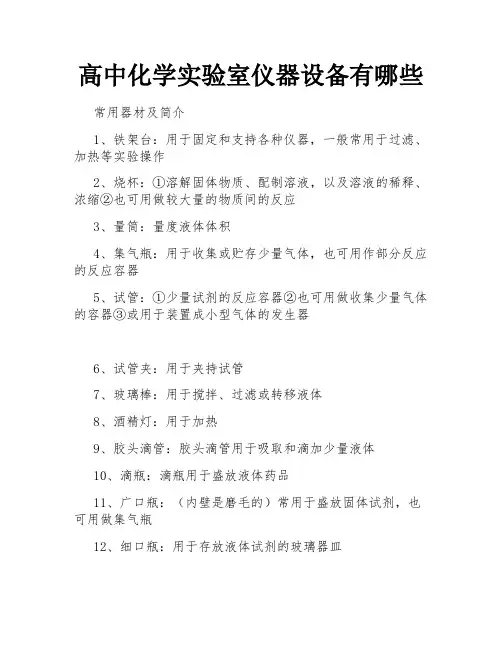 高中化学实验室仪器设备有哪些

常用器材及简介

1、铁架台：用于固定和支持各种仪器，一般常用于过滤、加热等实验操作

2、烧杯：①溶解固体物质、配制溶液，以及溶液的稀释、浓缩②也可用做较大量的物质间的反应

3、量筒：量度液体体积

4、集气瓶：用于收集或贮存少量气体，也可用作部分反应的反应容器

5、试管：①少量试剂的反应容器②也可用做收集少量气体的容器③或用于装置成小型气体的发生器

6、试管夹：用于夹持试管

7、玻璃棒：用于搅拌、过滤或转移液体

8、酒精灯：用于加热

9、胶头滴管：胶头滴管用于吸取和滴加少量液体

10、滴瓶：滴瓶用于盛放液体药品

11、广口瓶：（内壁是磨毛的）常用于盛放固体试剂，也可用做集气瓶

12、细口瓶：用于存放液体试剂的玻璃器皿